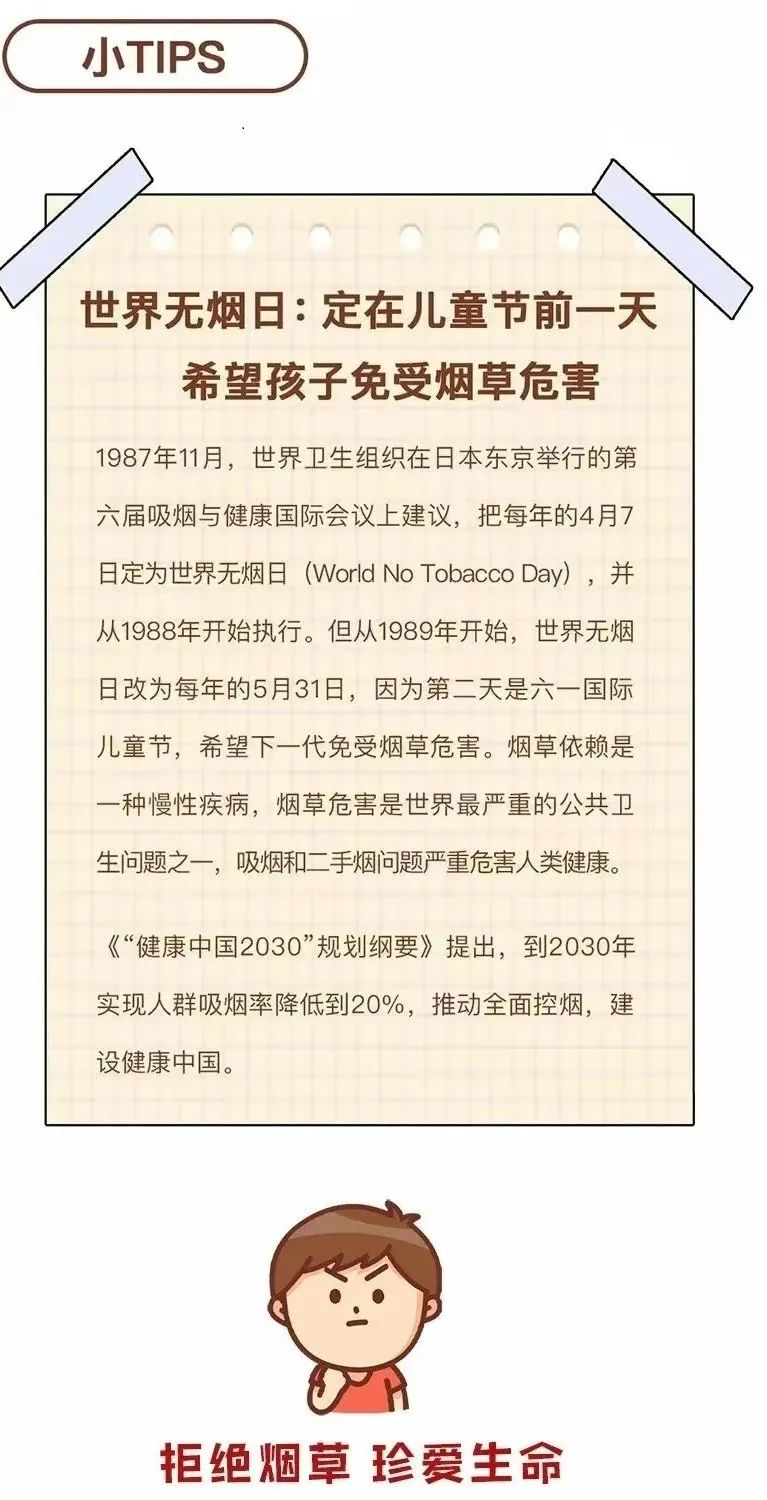 小TIPS

世界无烟日：定在儿童节前一天
希望孩子免受烟草危害

1987年11月，世界卫生组织在日本东京举行的第六届吸烟与健康国际会议上建议，把每年的4月7日定为世界无烟日（World No Tobacco Day），并从1988年开始执行。但从1989年开始，世界无烟日改为每年的5月31日，因为第二天是六一国际儿童节，希望下一代免受烟草危害。烟草依赖是一种慢性疾病，烟草危害是世界最严重的公共卫生问题之一，吸烟和二手烟问题严重危害人类健康。

《“健康中国2030”规划纲要》提出，到2030年实现人群吸烟率降低到20%，推动全面控烟，建设健康中国。

拒绝烟草 珍爱生命